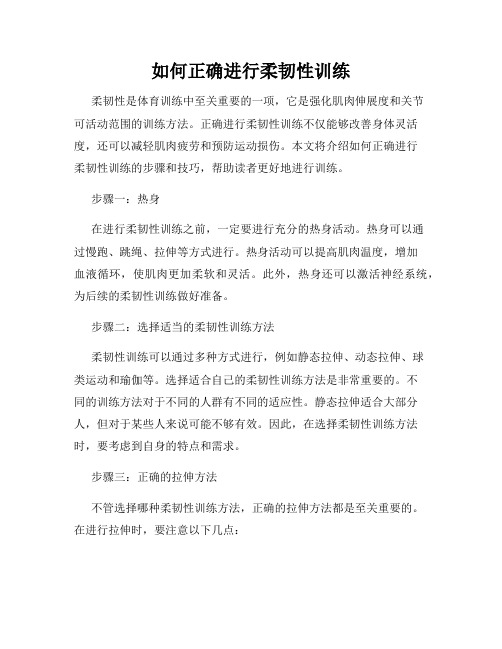 如何正确进行柔韧性训练

柔韧性是体育训练中至关重要的一项，它是强化肌肉伸展度和关节可活动范围的训练方法。正确进行柔韧性训练不仅能够改善身体灵活度，还可以减轻肌肉疲劳和预防运动损伤。本文将介绍如何正确进行柔韧性训练的步骤和技巧，帮助读者更好地进行训练。

步骤一：热身

在进行柔韧性训练之前，一定要进行充分的热身活动。热身可以通过慢跑、跳绳、拉伸等方式进行。热身活动可以提高肌肉温度，增加血液循环，使肌肉更加柔软和灵活。此外，热身还可以激活神经系统，为后续的柔韧性训练做好准备。

步骤二：选择适当的柔韧性训练方法

柔韧性训练可以通过多种方式进行，例如静态拉伸、动态拉伸、球类运动和瑜伽等。选择适合自己的柔韧性训练方法是非常重要的。不同的训练方法对于不同的人群有不同的适应性。静态拉伸适合大部分人，但对于某些人来说可能不够有效。因此，在选择柔韧性训练方法时，要考虑到自身的特点和需求。

步骤三：正确的拉伸方法

不管选择哪种柔韧性训练方法，正确的拉伸方法都是至关重要的。在进行拉伸时，要注意以下几点：